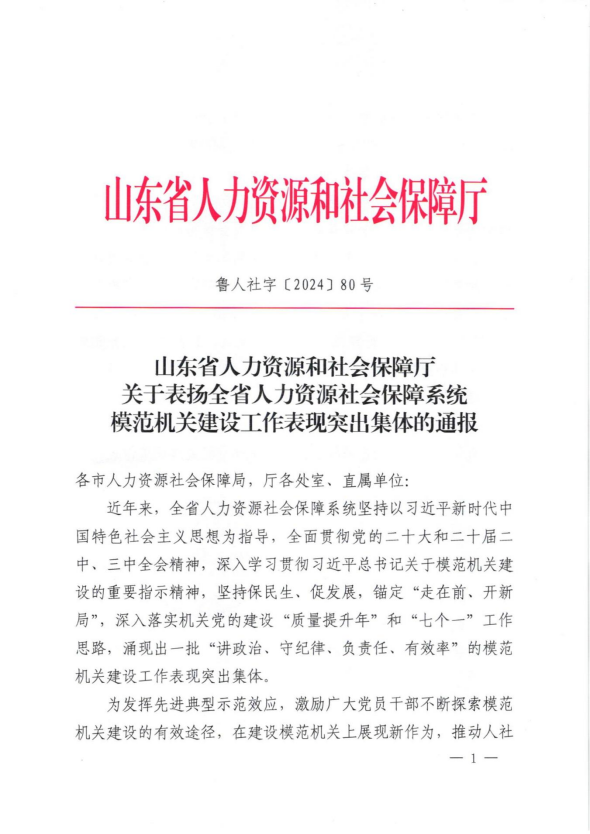 山东省人力资源和社会保障厅

鲁人社字〔2024〕80号

山东省人力资源和社会保障厅
关于表扬全省人力资源社会保障系统
模范机关建设工作表现突出集体的通报

各市人力资源社会保障局，厅各处室、直属单位：

近年来，全省人力资源社会保障系统坚持以习近平新时代中国特色社会主义思想为指导，全面贯彻党的二十大和二十届二中、三中全会精神，深入学习贯彻习近平总书记关于模范机关建设的重要指示精神，坚持保民生、促发展，锚定“走在前、开新局”，深入落实机关党的建设“质量提升年”和“七个一”工作思路，涌现出一批“讲政治、守纪律、负责任、有效率”的模范机关建设工作表现突出集体。

为发挥先进典型示范效应，激励广大党员干部不断探索模范机关建设的有效途径，在建设模范机关上展现新作为，推动人社

— 1 —